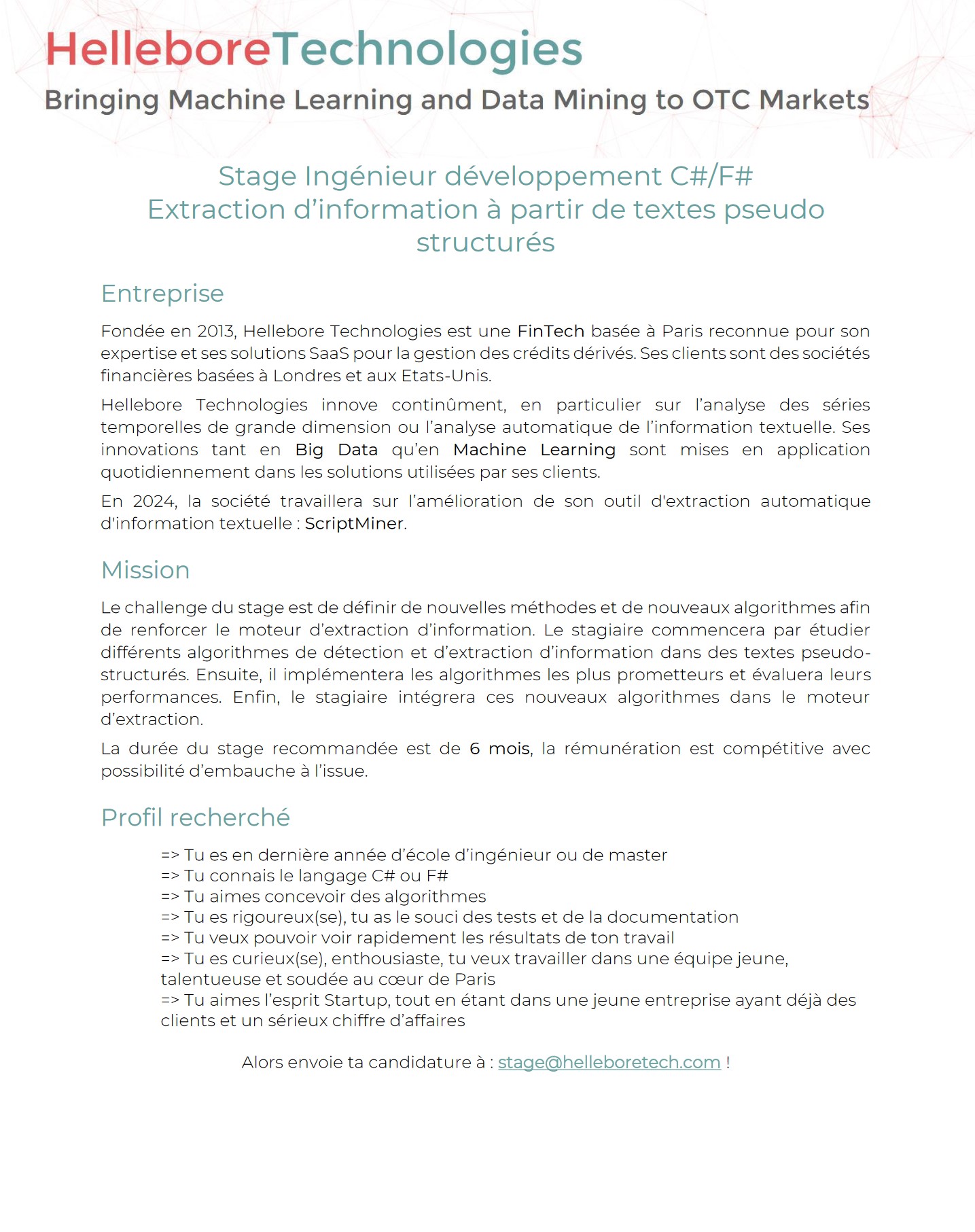 HelleboreTechnologies
Bringing Machine Learning and Data Mining to OTC Markets

Stage Ingénieur développement C#/F#
Extraction d'information à partir de textes pseudo structurés

Entreprise

Fondée en 2013, Hellebore Technologies est une FinTech basée à Paris reconnue pour son expertise et ses solutions SaaS pour la gestion des crédits dérivés. Ses clients sont des sociétés financières basées à Londres et aux Etats-Unis.

Hellebore Technologies innove continûment, en particulier sur l'analyse des séries temporelles de grande dimension ou l'analyse automatique de l'information textuelle. Ses innovations tant en Big Data qu'en Machine Learning sont mises en application quotidiennement dans les solutions utilisées par ses clients.

En 2024, la société travaillera sur l'amélioration de son outil d'extraction automatique d'information textuelle : ScriptMiner.

Mission

Le challenge du stage est de définir de nouvelles méthodes et de nouveaux algorithmes afin de renforcer le moteur d'extraction d'information. Le stagiaire commencera par étudier différents algorithmes de détection et d'extraction d'information dans des textes pseudo-structurés. Ensuite, il implémentera les algorithmes les plus prometteurs et évaluera leurs performances. Enfin, le stagiaire intégrera ces nouveaux algorithmes dans le moteur d'extraction.

La durée du stage recommandée est de 6 mois, la rémunération est compétitive avec possibilité d'embauche à l'issue.

Profil recherché

=> Tu es en dernière année d'école d'ingénieur ou de master
=> Tu connais le langage C# ou F#
=> Tu aimes concevoir des algorithmes
=> Tu es rigoureux(se), tu as le souci des tests et de la documentation
=> Tu veux pouvoir voir rapidement les résultats de ton travail
=> Tu es curieux(se), enthousiaste, tu veux travailler dans une équipe jeune, talentueuse et soudée au cœur de Paris
=> Tu aimes l'esprit Startup, tout en étant dans une jeune entreprise ayant déjà des clients et un sérieux chiffre d'affaires

Alors envoie ta candidature à : stage@helleboretech.com !